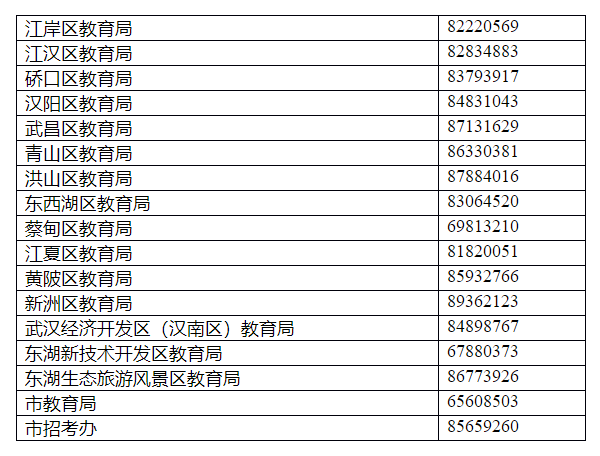 | 江岸区教育局 | 82220569 |
|---|---|
| 江汉区教育局 | 82834883 |
| 硚口区教育局 | 83793917 |
| 汉阳区教育局 | 84831043 |
| 武昌区教育局 | 87131629 |
| 青山区教育局 | 86330381 |
| 洪山区教育局 | 87884016 |
| 东西湖区教育局 | 83064520 |
| 蔡甸区教育局 | 69813210 |
| 江夏区教育局 | 81820051 |
| 黄陂区教育局 | 85932766 |
| 新洲区教育局 | 89362123 |
| 武汉经济开发区（汉南区）教育局 | 84898767 |
| 东湖新技术开发区教育局 | 67880373 |
| 东湖生态旅游风景区教育局 | 86773926 |
| 市教育局 | 65608503 |
| 市招考办 | 85659260 |